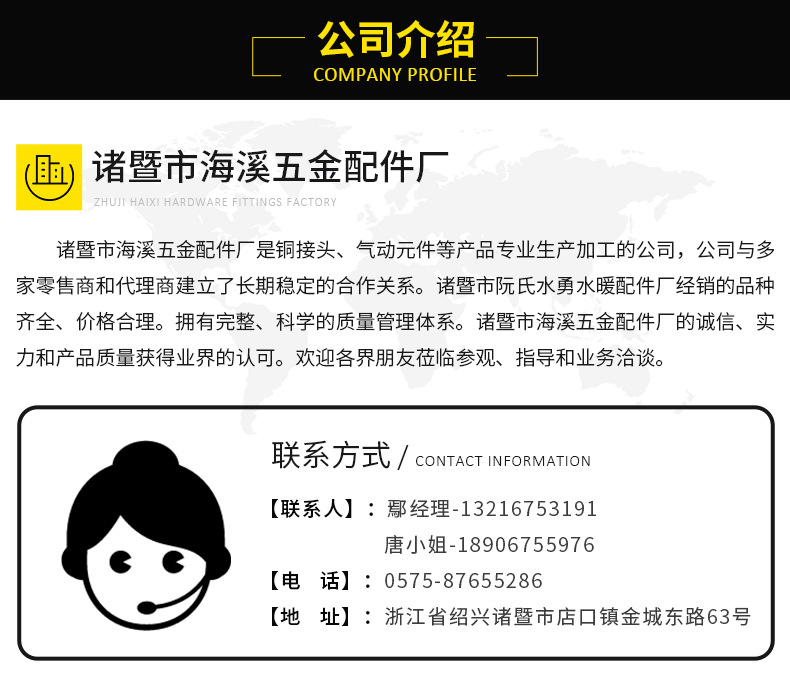 公司介绍
COMPANY PROFILE

诸暨市海溪五金配件厂
ZHUJI HAIXI HARDWARE FITTINGS FACTORY

诸暨市海溪五金配件厂是铜接头、气动元件等产品专业生产加工的公司，公司与多家零售商和代理商建立了长期稳定的合作关系。诸暨市阮氏水勇水暖配件厂经销的品种齐全、价格合理。拥有完整、科学的质量管理体系。诸暨市海溪五金配件厂的诚信、实力和产品质量获得业界的认可。欢迎各界朋友莅临参观、指导和业务洽谈。

联系方式 / CONTACT INFORMATION

【联系人】：鄢经理-13216753191
唐小姐-18906755976
【电　话】：0575-87655286
【地　址】：浙江省绍兴诸暨市店口镇金城东路63号